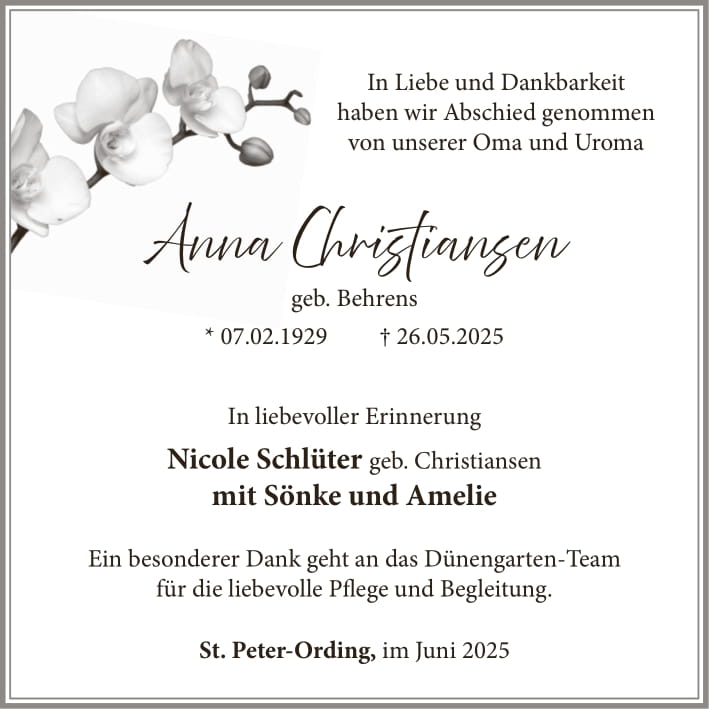 In Liebe und Dankbarkeit haben wir Abschied genommen von unserer Oma und Uroma

Anna Christiansen

geb. Behrens

* 07.02.1929 † 26.05.2025

In liebevoller Erinnerung

Nicole Schlüter geb. Christiansen
mit Sönke und Amelie

Ein besonderer Dank geht an das Dünengarten-Team für die liebevolle Pflege und Begleitung.

St. Peter-Ording, im Juni 2025